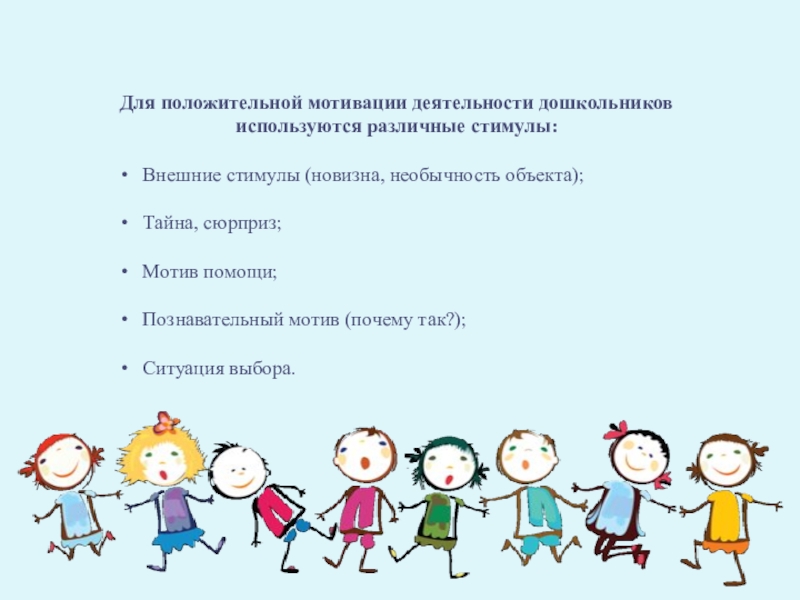 Для положительной мотивации деятельности дошкольников используются различные стимулы:

• Внешние стимулы (новизна, необычность объекта);

• Тайна, сюрприз;

• Мотив помощи;

• Познавательный мотив (почему так?);

• Ситуация выбора.